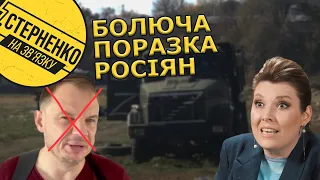 СТЕРНЕНКО
НА ЗВ'ЯЗКУ

БОЛЮЧА ПОРАЗКА РОСІЯН